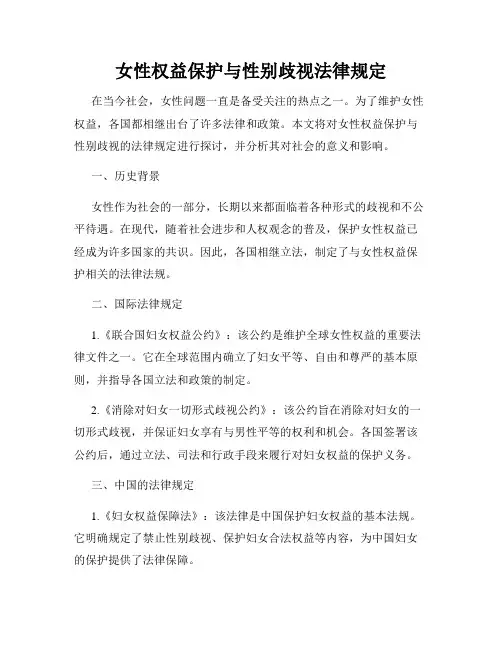 女性权益保护与性别歧视法律规定

在当今社会，女性问题一直是备受关注的热点之一。为了维护女性权益，各国都相继出台了许多法律和政策。本文将对女性权益保护与性别歧视的法律规定进行探讨，并分析其对社会的意义和影响。

一、历史背景

女性作为社会的一部分，长期以来都面临着各种形式的歧视和不公平待遇。在现代，随着社会进步和人权观念的普及，保护女性权益已经成为许多国家的共识。因此，各国相继立法，制定了与女性权益保护相关的法律法规。

二、国际法律规定

1.《联合国妇女权益公约》：该公约是维护全球女性权益的重要法律文件之一。它在全球范围内确立了妇女平等、自由和尊严的基本原则，并指导各国立法和政策的制定。

2.《消除对妇女一切形式歧视公约》：该公约旨在消除对妇女的一切形式歧视，并保证妇女享有与男性平等的权利和机会。各国签署该公约后，通过立法、司法和行政手段来履行对妇女权益的保护义务。

三、中国的法律规定

1.《妇女权益保障法》：该法律是中国保护妇女权益的基本法规。它明确规定了禁止性别歧视、保护妇女合法权益等内容，为中国妇女的保护提供了法律保障。